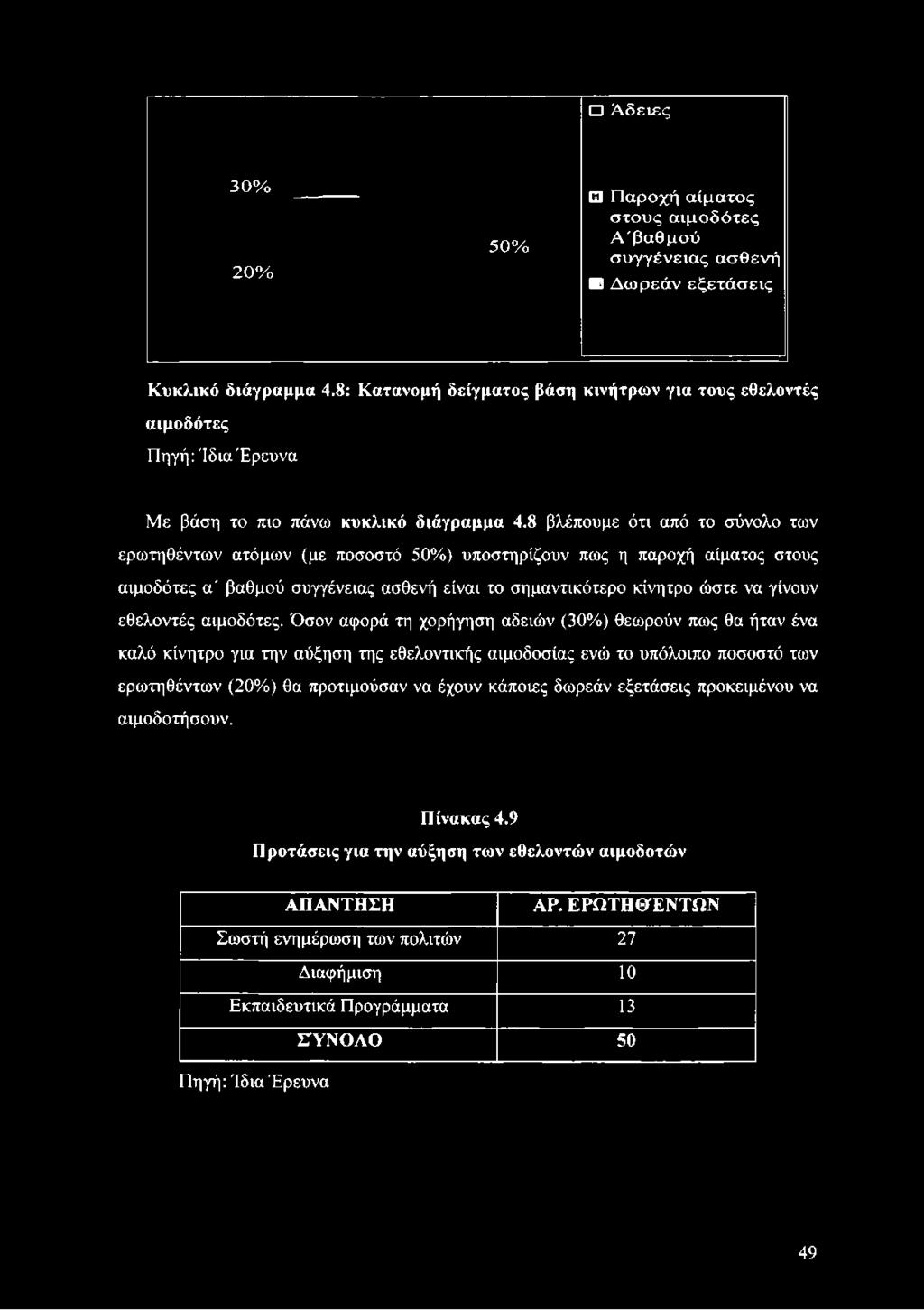 30%

20%

50%

Άδειες

Παροχή αίματος στους αιμοδότες Α΄βαθμού συγγένειας ασθενή

Δωρεάν εξετάσεις

Κυκλικό διάγραμμα 4.8: Κατανομή δείγματος βάση κινήτρων για τους εθελοντές αιμοδότες

Πηγή: Ίδια Έρευνα

Με βάση το πιο πάνω κυκλικό διάγραμμα 4.8 βλέπουμε ότι από το σύνολο των ερωτηθέντων ατόμων (με ποσοστό 50%) υποστηρίζουν πως η παροχή αίματος στους αιμοδότες α΄ βαθμού συγγένειας ασθενή είναι το σημαντικότερο κίνητρο ώστε να γίνουν εθελοντές αιμοδότες. Όσον αφορά τη χορήγηση αδειών (30%) θεωρούν πως θα ήταν ένα καλό κίνητρο για την αύξηση της εθελοντικής αιμοδοσίας ενώ το υπόλοιπο ποσοστό των ερωτηθέντων (20%) θα προτιμούσαν να έχουν κάποιες δωρεάν εξετάσεις προκειμένου να αιμοδοτήσουν.

Πίνακας 4.9

Προτάσεις για την αύξηση των εθελοντών αιμοδοτών

| ΑΠΑΝΤΗΣΗ | ΑΡ. ΕΡΩΤΗΘΈΝΤΩΝ |
|---|---|
| Σωστή ενημέρωση των πολιτών | 27 |
| Διαφήμιση | 10 |
| Εκπαιδευτικά Προγράμματα | 13 |
| ΣΥΝΟΛΟ | 50 |

Πηγή: Ίδια Έρευνα

49